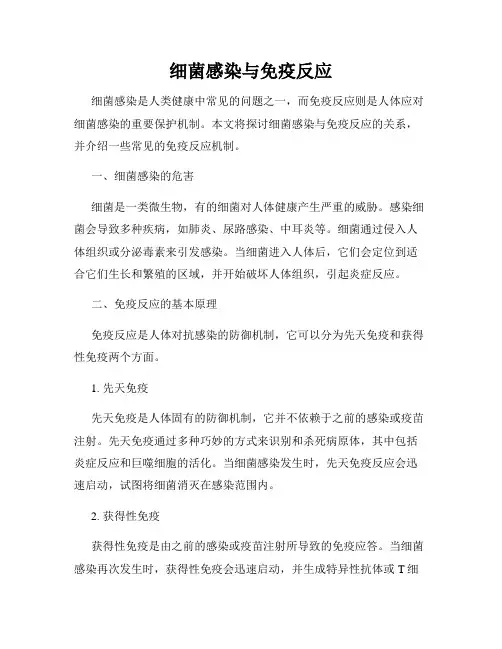 细菌感染与免疫反应

细菌感染是人类健康中常见的问题之一，而免疫反应则是人体应对细菌感染的重要保护机制。本文将探讨细菌感染与免疫反应的关系，并介绍一些常见的免疫反应机制。

一、细菌感染的危害

细菌是一类微生物，有的细菌对人体健康产生严重的威胁。感染细菌会导致多种疾病，如肺炎、尿路感染、中耳炎等。细菌通过侵入人体组织或分泌毒素来引发感染。当细菌进入人体后，它们会定位到适合它们生长和繁殖的区域，并开始破坏人体组织，引起炎症反应。

二、免疫反应的基本原理

免疫反应是人体对抗感染的防御机制，它可以分为先天免疫和获得性免疫两个方面。

1. 先天免疫

先天免疫是人体固有的防御机制，它并不依赖于之前的感染或疫苗注射。先天免疫通过多种巧妙的方式来识别和杀死病原体，其中包括炎症反应和巨噬细胞的活化。当细菌感染发生时，先天免疫反应会迅速启动，试图将细菌消灭在感染范围内。

2. 获得性免疫

获得性免疫是由之前的感染或疫苗注射所导致的免疫应答。当细菌感染再次发生时，获得性免疫会迅速启动，并生成特异性抗体或 T 细